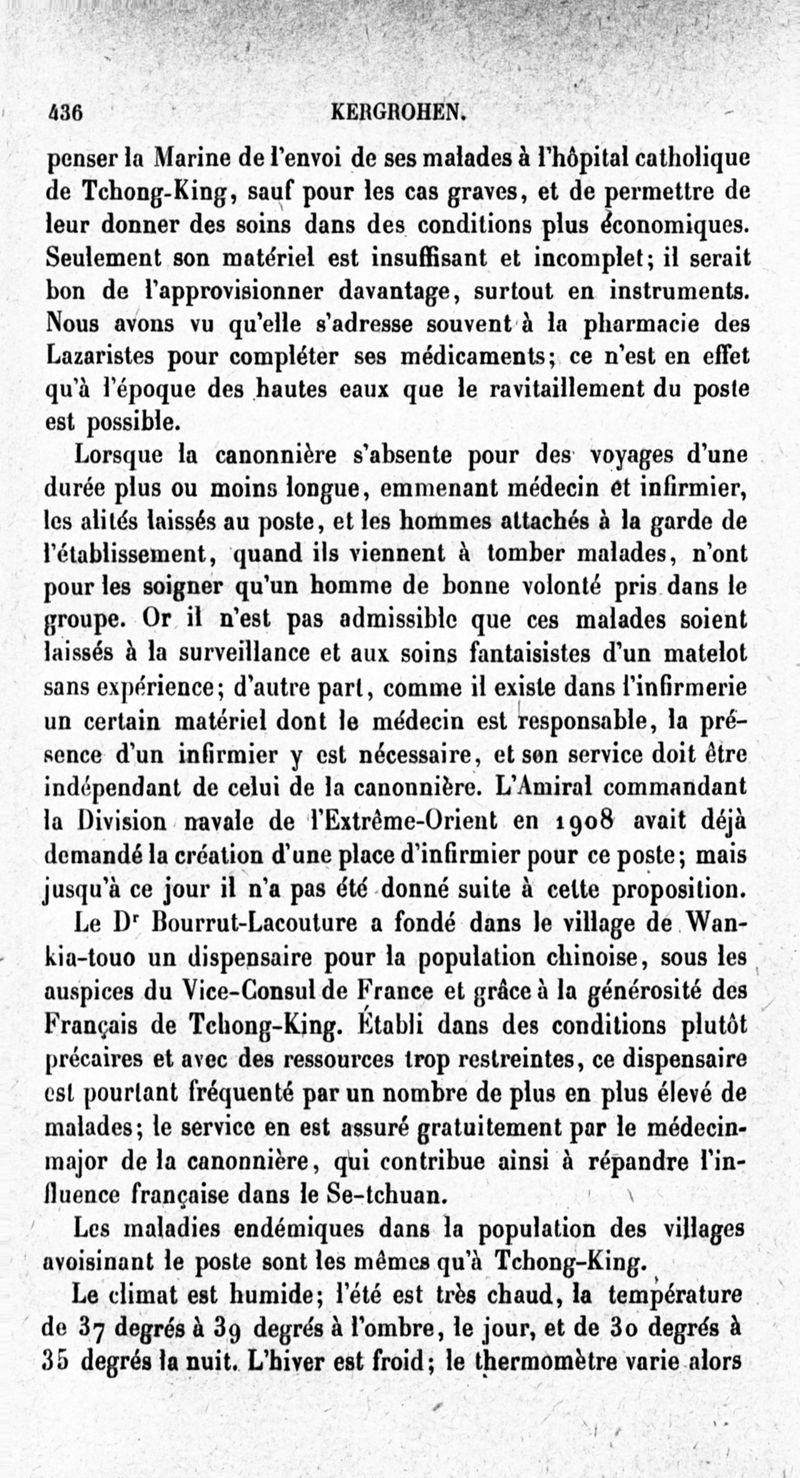 436 KERGROHEN.

penser la Marine de l'envoi de ses malades à l'hôpital catholique de Tchong-King, sauf pour les cas graves, et de permettre de leur donner des soins dans des conditions plus économiques. Seulement son matériel est insuffisant et incomplet; il serait bon de l'approvisionner davantage, surtout en instruments. Nous avons vu qu'elle s'adresse souvent à la pharmacie des Lazaristes pour compléter ses médicaments; ce n'est en effet qu'à l'époque des hautes eaux que le ravitaillement du poste est possible.

Lorsque la canonnière s'absente pour des voyages d'une durée plus ou moins longue, emmenant médecin et infirmier, les alités laissés au poste, et les hommes attachés à la garde de l'établissement, quand ils viennent à tomber malades, n'ont pour les soigner qu'un homme de bonne volonté pris dans le groupe. Or il n'est pas admissible que ces malades soient laissés à la surveillance et aux soins fantaisistes d'un matelot sans expérience; d'autre part, comme il existe dans l'infirmerie un certain matériel dont le médecin est responsable, la présence d'un infirmier y est nécessaire, et son service doit être indépendant de celui de la canonnière. L'Amiral commandant la Division navale de l'Extrême-Orient en 1908 avait déjà demandé la création d'une place d'infirmier pour ce poste; mais jusqu'à ce jour il n'a pas été donné suite à cette proposition.

Le Dr Bourrut-Lacouture a fondé dans le village de Wan-kia-touo un dispensaire pour la population chinoise, sous les auspices du Vice-Consul de France et grâce à la générosité des Français de Tchong-King. Établi dans des conditions plutôt précaires et avec des ressources trop restreintes, ce dispensaire est pourtant fréquenté par un nombre de plus en plus élevé de malades; le service en est assuré gratuitement par le médecin-major de la canonnière, qui contribue ainsi à répandre l'influence française dans le Se-tchuan.

Les maladies endémiques dans la population des villages avoisinant le poste sont les mêmes qu'à Tchong-King.

Le climat est humide; l'été est très chaud, la température de 37 degrés à 39 degrés à l'ombre, le jour, et de 30 degrés à 35 degrés la nuit. L'hiver est froid; le thermomètre varie alors